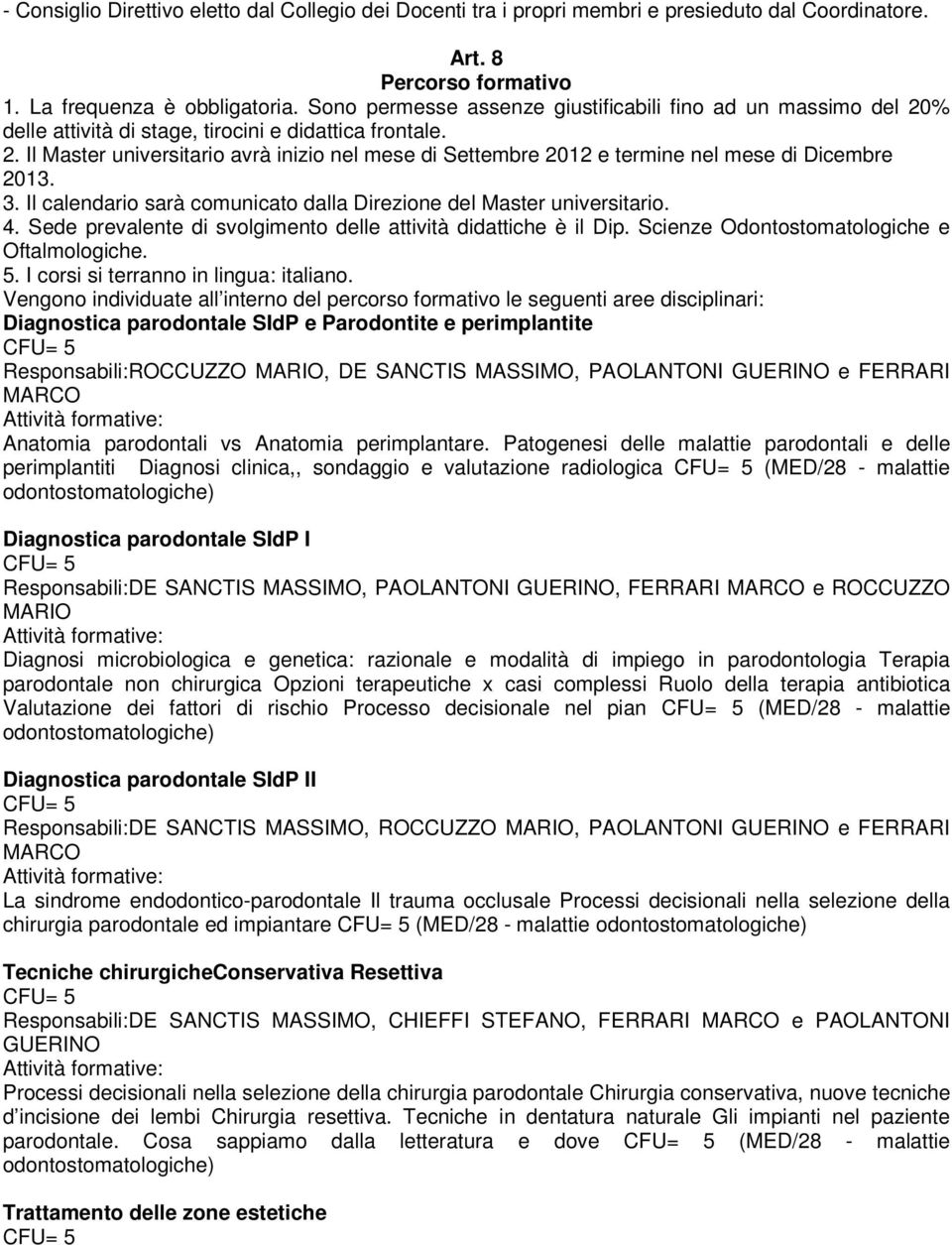 - Consiglio Direttivo eletto dal Collegio dei Docenti tra i propri membri e presieduto dal Coordinatore.

Art. 8
Percorso formativo
1. La frequenza è obbligatoria. Sono permesse assenze giustificabili fino ad un massimo del 20% delle attività di stage, tirocini e didattica frontale.
2. Il Master universitario avrà inizio nel mese di Settembre 2012 e termine nel mese di Dicembre 2013.
3. Il calendario sarà comunicato dalla Direzione del Master universitario.
4. Sede prevalente di svolgimento delle attività didattiche è il Dip. Scienze Odontostomatologiche e Oftalmologiche.
5. I corsi si terranno in lingua: italiano.
Vengono individuate all interno del percorso formativo le seguenti aree disciplinari:
Diagnostica parodontale SIdP e Parodontite e perimplantite
CFU= 5
Responsabili:ROCCUZZO MARIO, DE SANCTIS MASSIMO, PAOLANTONI GUERINO e FERRARI MARCO
Attività formative:
Anatomia parodontali vs Anatomia perimplantare. Patogenesi delle malattie parodontali e delle perimplantiti Diagnosi clinica,, sondaggio e valutazione radiologica CFU= 5 (MED/28 - malattie odontostomatologiche)

Diagnostica parodontale SIdP I
CFU= 5
Responsabili:DE SANCTIS MASSIMO, PAOLANTONI GUERINO, FERRARI MARCO e ROCCUZZO MARIO
Attività formative:
Diagnosi microbiologica e genetica: razionale e modalità di impiego in parodontologia Terapia parodontale non chirurgica Opzioni terapeutiche x casi complessi Ruolo della terapia antibiotica Valutazione dei fattori di rischio Processo decisionale nel pian CFU= 5 (MED/28 - malattie odontostomatologiche)

Diagnostica parodontale SIdP II
CFU= 5
Responsabili:DE SANCTIS MASSIMO, ROCCUZZO MARIO, PAOLANTONI GUERINO e FERRARI MARCO
Attività formative:
La sindrome endodontico-parodontale Il trauma occlusale Processi decisionali nella selezione della chirurgia parodontale ed impiantare CFU= 5 (MED/28 - malattie odontostomatologiche)

Tecniche chirurgicheConservativa Resettiva
CFU= 5
Responsabili:DE SANCTIS MASSIMO, CHIEFFI STEFANO, FERRARI MARCO e PAOLANTONI GUERINO
Attività formative:
Processi decisionali nella selezione della chirurgia parodontale Chirurgia conservativa, nuove tecniche d incisione dei lembi Chirurgia resettiva. Tecniche in dentatura naturale Gli impianti nel paziente parodontale. Cosa sappiamo dalla letteratura e dove CFU= 5 (MED/28 - malattie odontostomatologiche)

Trattamento delle zone estetiche
CFU= 5